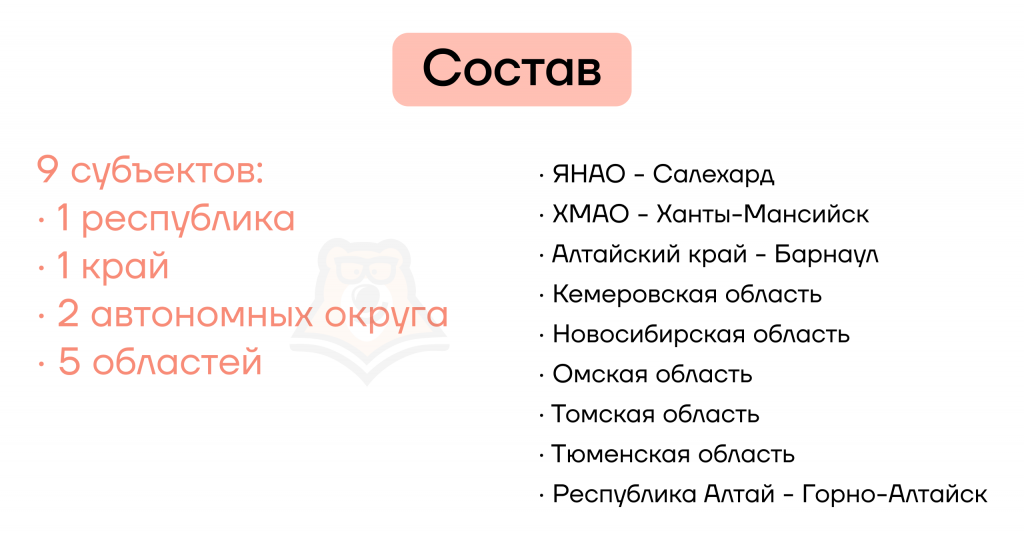 Состав

9 субъектов:
· 1 республика
· 1 край
· 2 автономных округа
· 5 областей

· ЯНАО - Салехард
· ХМАО - Ханты-Мансийск
· Алтайский край - Барнаул
· Кемеровская область
· Новосибирская область
· Омская область
· Томская область
· Тюменская область
· Республика Алтай - Горно-Алтайск